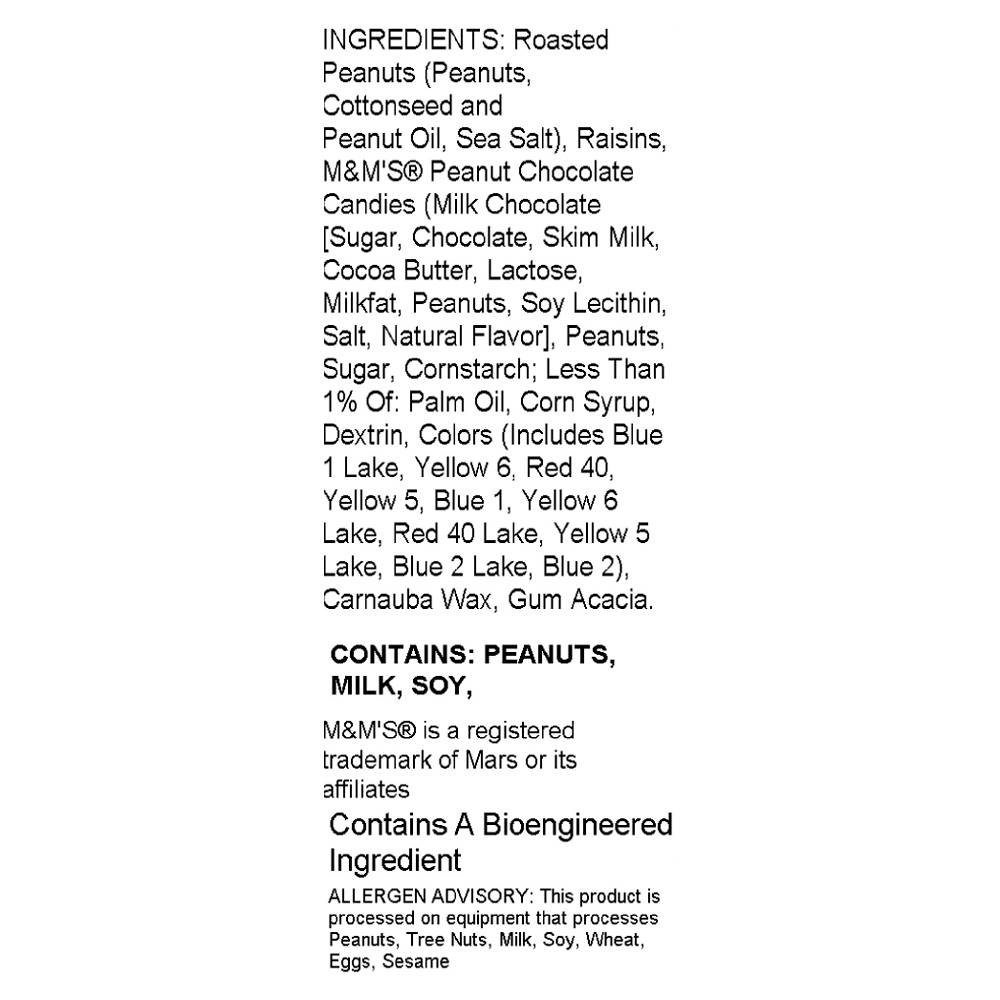 INGREDIENTS: Roasted Peanuts (Peanuts, Cottonseed and Peanut Oil, Sea Salt), Raisins, M&M'S® Peanut Chocolate Candies (Milk Chocolate [Sugar, Chocolate, Skim Milk, Cocoa Butter, Lactose, Milkfat, Peanuts, Soy Lecithin, Salt, Natural Flavor], Peanuts, Sugar, Cornstarch; Less Than 1% Of: Palm Oil, Corn Syrup, Dextrin, Colors (Includes Blue 1 Lake, Yellow 6, Red 40, Yellow 5, Blue 1, Yellow 6 Lake, Red 40 Lake, Yellow 5 Lake, Blue 2 Lake, Blue 2), Carnauba Wax, Gum Acacia.

CONTAINS: PEANUTS, MILK, SOY,

M&M'S® is a registered trademark of Mars or its affiliates

Contains A Bioengineered Ingredient

ALLERGEN ADVISORY: This product is processed on equipment that processes Peanuts, Tree Nuts, Milk, Soy, Wheat, Eggs, Sesame